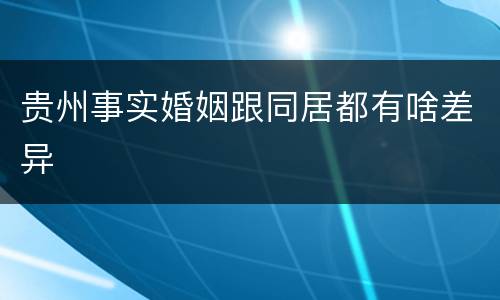 贵州事实婚姻跟同居都有啥差异